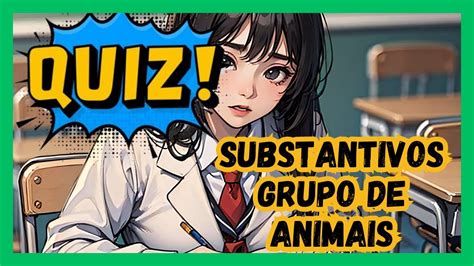 QUIZ!

SUBSTANTIVOS GRUPO DE ANIMAIS